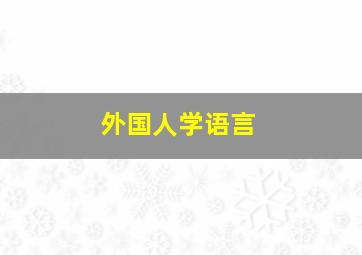 外国人学语言